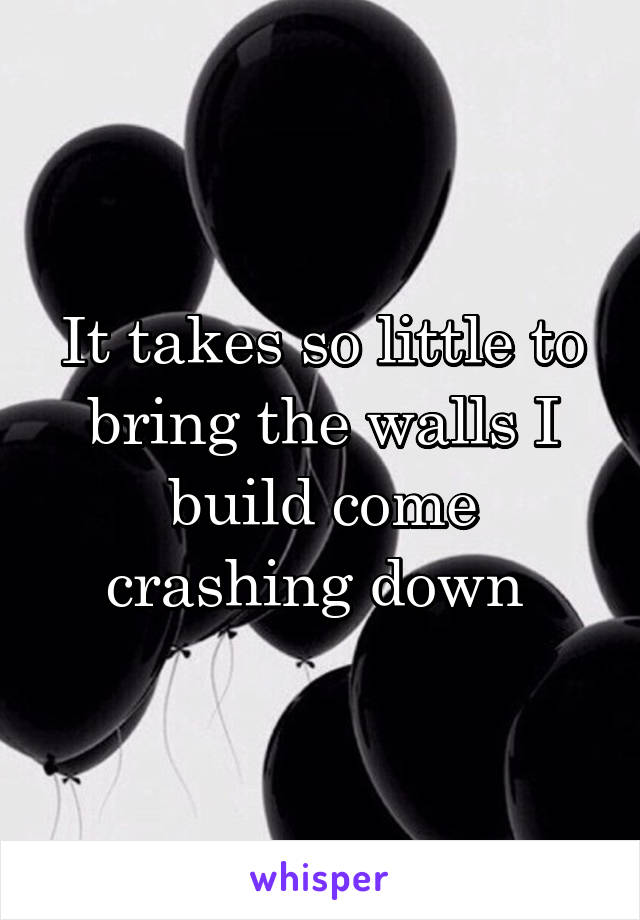 It takes so little to bring the walls I build come crashing down

whisper